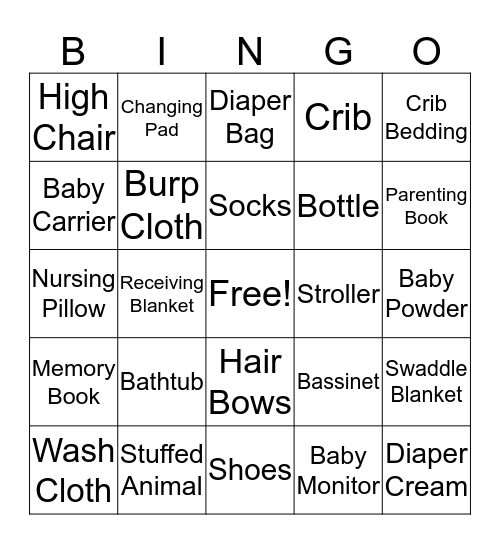 | B | I | N | G | O |
|---|---|---|---|---|
| High Chair | Changing Pad | Diaper Bag | Crib | Crib Bedding |
| Baby Carrier | Burp Cloth | Socks | Bottle | Parenting Book |
| Nursing Pillow | Receiving Blanket | Free! | Stroller | Baby Powder |
| Memory Book | Bathtub | Hair Bows | Bassinet | Swaddle Blanket |
| Wash Cloth | Stuffed Animal | Shoes | Baby Monitor | Diaper Cream |